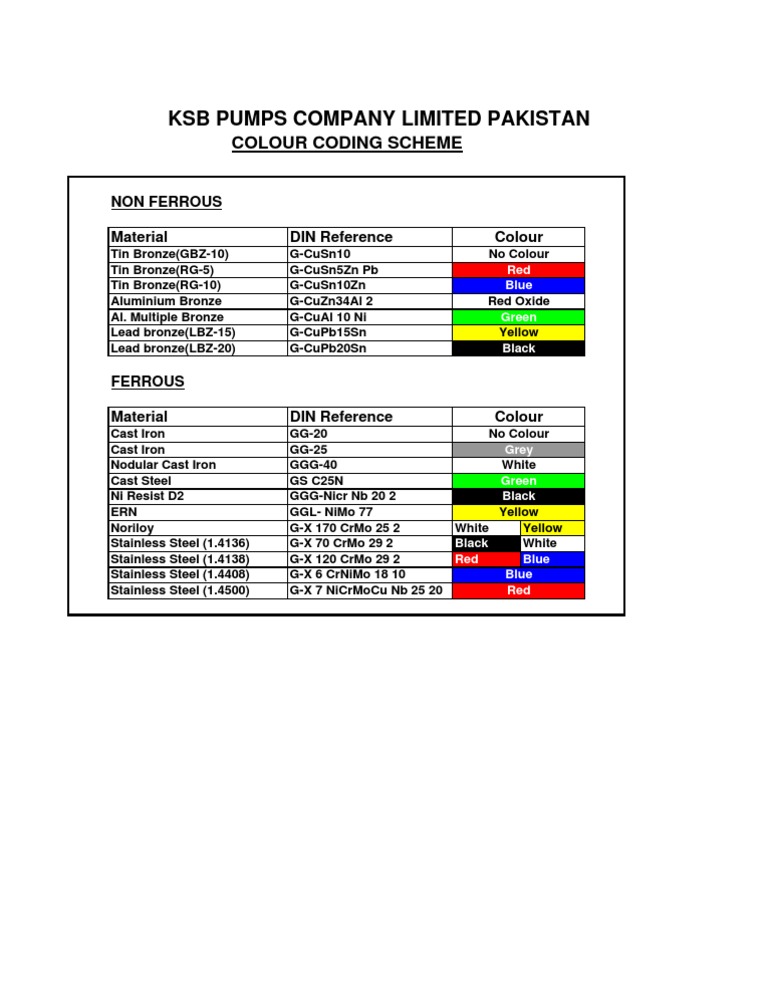 KSB PUMPS COMPANY LIMITED PAKISTAN
COLOUR CODING SCHEME

NON FERROUS

| Material | DIN Reference | Colour |
|---|---|---|
| Tin Bronze(GBZ-10) | G-CuSn10 | No Colour |
| Tin Bronze(RG-5) | G-CuSn5Zn Pb | Red |
| Tin Bronze(RG-10) | G-CuSn10Zn | Blue |
| Aluminium Bronze | G-CuZn34Al 2 | Red Oxide |
| Al. Multiple Bronze | G-CuAl 10 Ni | Green |
| Lead bronze(LBZ-15) | G-CuPb15Sn | Yellow |
| Lead bronze(LBZ-20) | G-CuPb20Sn | Black |

FERROUS

| Material | DIN Reference | Colour |
|---|---|---|
| Cast Iron | GG-20 | No Colour |
| Cast Iron | GG-25 | Grey |
| Nodular Cast Iron | GGG-40 | White |
| Cast Steel | GS C25N | Green |
| Ni Resist D2 | GGG-Nicr Nb 20 2 | Black |
| ERN | GGL- NiMo 77 | Yellow |
| Noriloy | G-X 170 CrMo 25 2 | White Yellow |
| Stainless Steel (1.4136) | G-X 70 CrMo 29 2 | Black White |
| Stainless Steel (1.4138) | G-X 120 CrMo 29 2 | Red Blue |
| Stainless Steel (1.4408) | G-X 6 CrNiMo 18 10 | Blue |
| Stainless Steel (1.4500) | G-X 7 NiCrMoCu Nb 25 20 | Red |